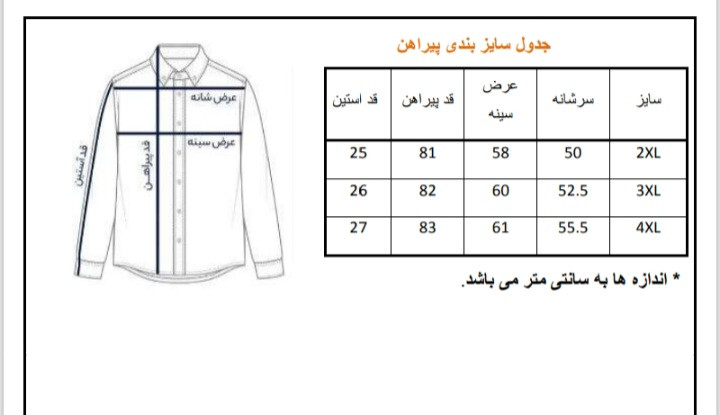 جدول سایز بندی پیراهن

| سایز | سرشانه | عرض سینه | قد پیراهن | قد استین |
|---|---|---|---|---|
| 2XL | 50 | 58 | 81 | 25 |
| 3XL | 52.5 | 60 | 82 | 26 |
| 4XL | 55.5 | 61 | 83 | 27 |

* اندازه ها به سانتی متر می باشد.

عرض شانه
عرض سینه
قد پیراهن
قد آستین